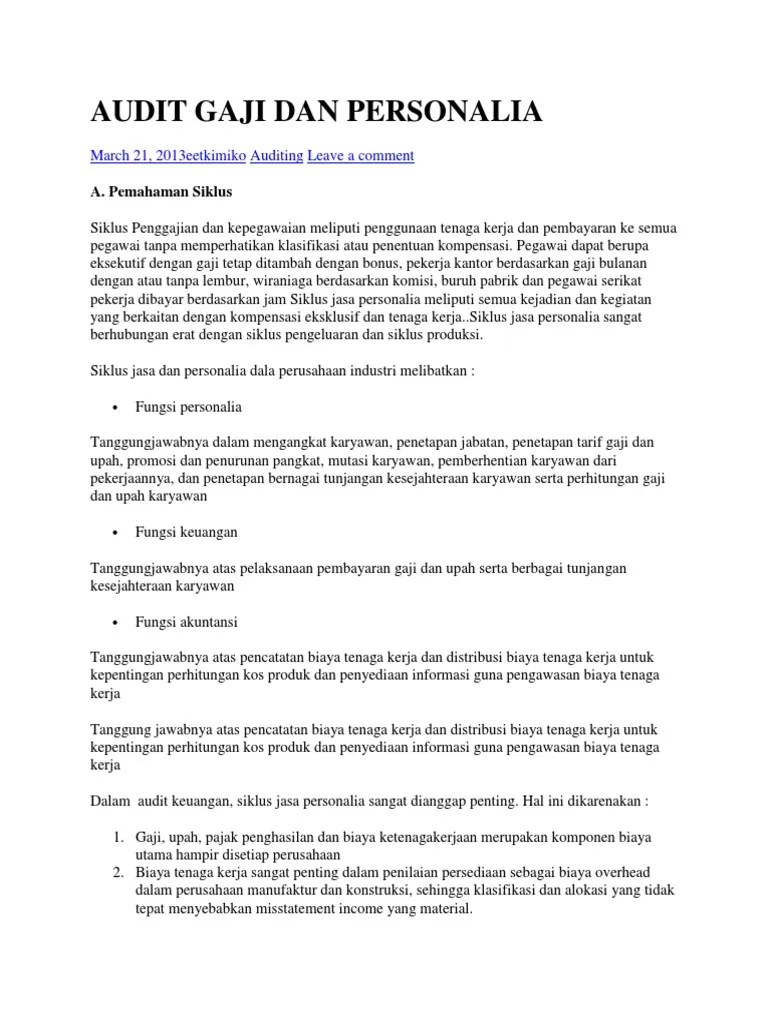 AUDIT GAJI DAN PERSONALIA

March 21, 2013eetkimiko Auditing Leave a comment

A. Pemahaman Siklus

Siklus Penggajian dan kepegawaian meliputi penggunaan tenaga kerja dan pembayaran ke semua pegawai tanpa memperhatikan klasifikasi atau penentuan kompensasi. Pegawai dapat berupa eksekutif dengan gaji tetap ditambah dengan bonus, pekerja kantor berdasarkan gaji bulanan dengan atau tanpa lembur, wiraniaga berdasarkan komisi, buruh pabrik dan pegawai serikat pekerja dibayar berdasarkan jam Siklus jasa personalia meliputi semua kejadian dan kegiatan yang berkaitan dengan kompensasi eksklusif dan tenaga kerja..Siklus jasa personalia sangat berhubungan erat dengan siklus pengeluaran dan siklus produksi.

Siklus jasa dan personalia dala perusahaan industri melibatkan :

• Fungsi personalia

Tanggungjawabnya dalam mengangkat karyawan, penetapan jabatan, penetapan tarif gaji dan upah, promosi dan penurunan pangkat, mutasi karyawan, pemberhentian karyawan dari pekerjaannya, dan penetapan bernagai tunjangan kesejahteraan karyawan serta perhitungan gaji dan upah karyawan

• Fungsi keuangan

Tanggungjawabnya atas pelaksanaan pembayaran gaji dan upah serta berbagai tunjangan kesejahteraan karyawan

• Fungsi akuntansi

Tanggungjawabnya atas pencatatan biaya tenaga kerja dan distribusi biaya tenaga kerja untuk kepentingan perhitungan kos produk dan penyediaan informasi guna pengawasan biaya tenaga kerja

Tanggung jawabnya atas pencatatan biaya tenaga kerja dan distribusi biaya tenaga kerja untuk kepentingan perhitungan kos produk dan penyediaan informasi guna pengawasan biaya tenaga kerja

Dalam audit keuangan, siklus jasa personalia sangat dianggap penting. Hal ini dikarenakan :

1. Gaji, upah, pajak penghasilan dan biaya ketenagakerjaan merupakan komponen biaya utama hampir disetiap perusahaan
2. Biaya tenaga kerja sangat penting dalam penilaian persediaan sebagai biaya overhead dalam perusahaan manufaktur dan konstruksi, sehingga klasifikasi dan alokasi yang tidak tepat menyebabkan misstatement income yang material.